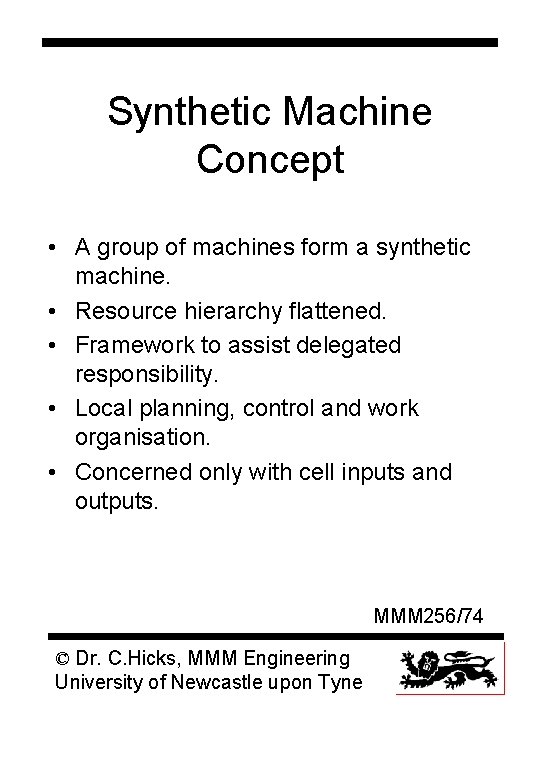 Synthetic Machine Concept

• A group of machines form a synthetic machine.
• Resource hierarchy flattened.
• Framework to assist delegated responsibility.
• Local planning, control and work organisation.
• Concerned only with cell inputs and outputs.

MMM256/74

© Dr. C.Hicks, MMM Engineering
University of Newcastle upon Tyne